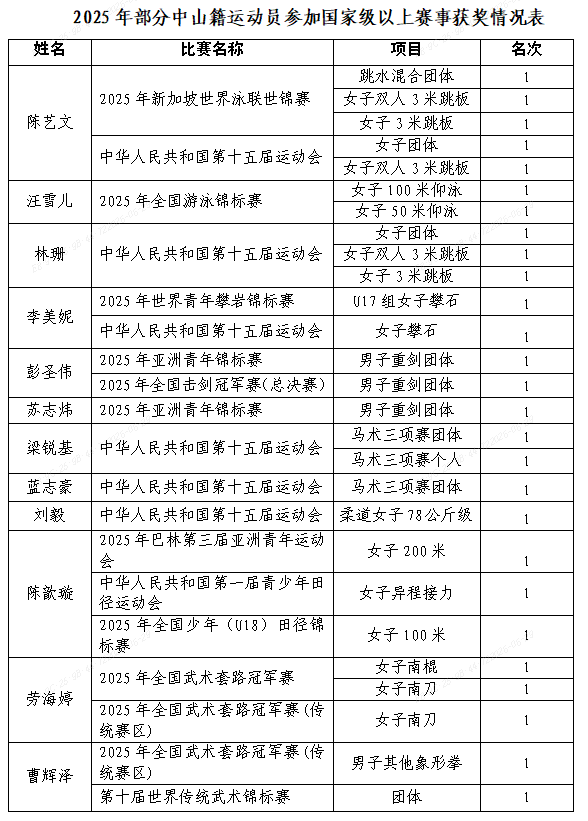 2025年部分中山籍运动员参加国家级以上赛事获奖情况表

| 姓名 | 比赛名称 | 项目 | 名次 |
|---|---|---|---|
| 陈艺文 | 2025年新加坡世界泳联世锦赛 | 跳水混合团体 | 1 |
| | | 女子双人3米跳板 | 1 |
| | | 女子3米跳板 | 1 |
| | 中华人民共和国第十五届运动会 | 女子团体 | 1 |
| | | 女子双人3米跳板 | 1 |
| 汪雪儿 | 2025年全国游泳锦标赛 | 女子100米仰泳 | 1 |
| | | 女子50米仰泳 | 1 |
| 林珊 | 中华人民共和国第十五届运动会 | 女子团体 | 1 |
| | | 女子双人3米跳板 | 1 |
| | | 女子3米跳板 | 1 |
| 李美妮 | 2025年世界青年攀岩锦标赛 | U17组女子攀石 | 1 |
| | 中华人民共和国第十五届运动会 | 女子攀石 | 1 |
| 彭圣伟 | 2025年亚洲青年锦标赛 | 男子重剑团体 | 1 |
| | 2025年全国击剑冠军赛(总决赛) | 男子重剑团体 | 1 |
| 苏志炜 | 2025年亚洲青年锦标赛 | 男子重剑团体 | 1 |
| 梁锐基 | 中华人民共和国第十五届运动会 | 马术三项赛团体 | 1 |
| | | 马术三项赛个人 | 1 |
| 蓝志豪 | 中华人民共和国第十五届运动会 | 马术三项赛团体 | 1 |
| 刘毅 | 中华人民共和国第十五届运动会 | 柔道女子78公斤级 | 1 |
| 陈歆璇 | 2025年巴林第三届亚洲青年运动会 | 女子200米 | 1 |
| | 中华人民共和国第一届青少年田径运动会 | 女子异程接力 | 1 |
| | 2025年全国少年(U18)田径锦标赛 | 女子100米 | 1 |
| 劳海婷 | 2025年全国武术套路冠军赛 | 女子南棍 | 1 |
| | | 女子南刀 | 1 |
| | 2025年全国武术套路冠军赛(传统赛区) | 女子南刀 | 1 |
| 曹辉泽 | 2025年全国武术套路冠军赛(传统赛区) | 男子其他象形拳 | 1 |
| | 第十届世界传统武术锦标赛 | 团体 | 1 |